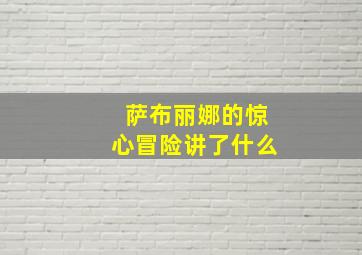 萨布丽娜的惊心冒险讲了什么